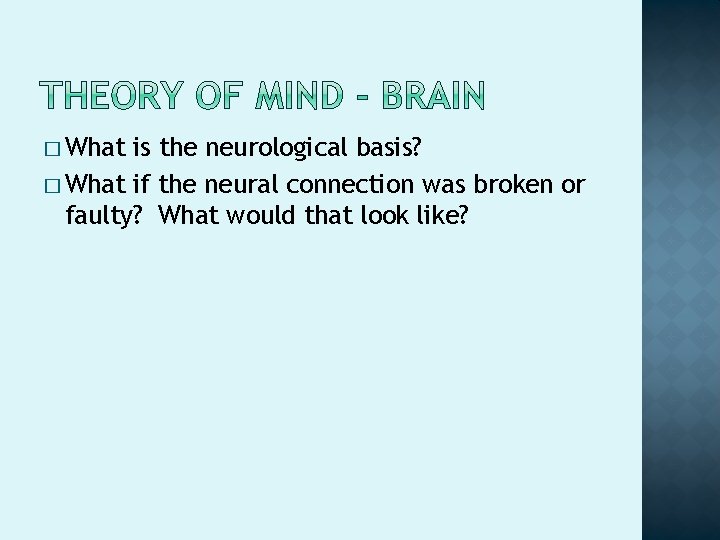 THEORY OF MIND - BRAIN

□ What is the neurological basis?

□ What if the neural connection was broken or faulty? What would that look like?